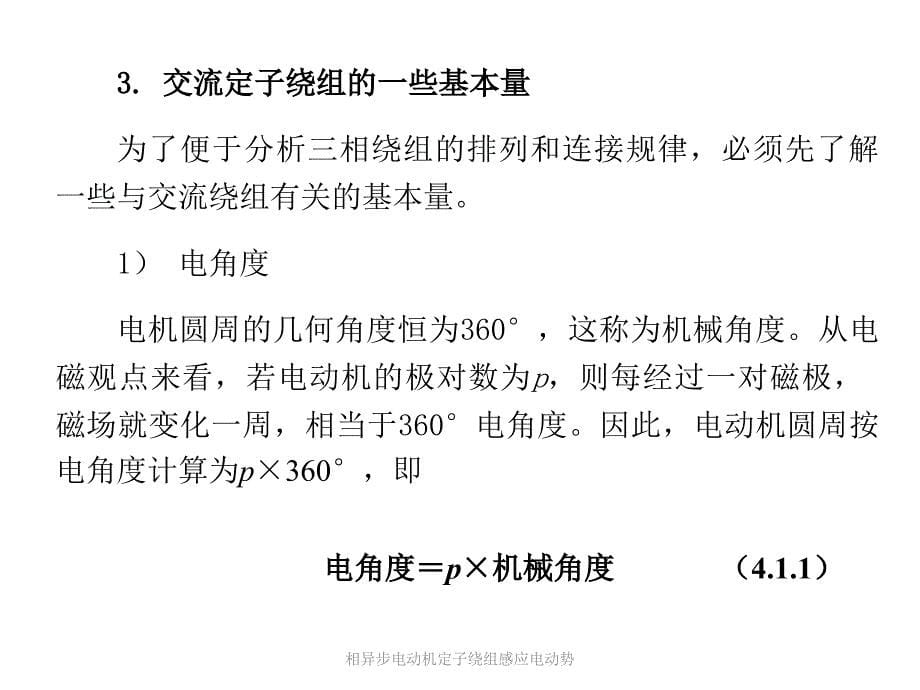 3. 交流定子绕组的一些基本量

为了便于分析三相绕组的排列和连接规律，必须先了解一些与交流绕组有关的基本量。

1） 电角度

电机圆周的几何角度恒为360°，这称为机械角度。从电磁观点来看，若电动机的极对数为$p$，则每经过一对磁极，磁场就变化一周，相当于360°电角度。因此，电动机圆周按电角度计算为$p \times 360°$，即

电角度＝$p$×机械角度　　（4.1.1）

相异步电动机定子绕组感应电动势